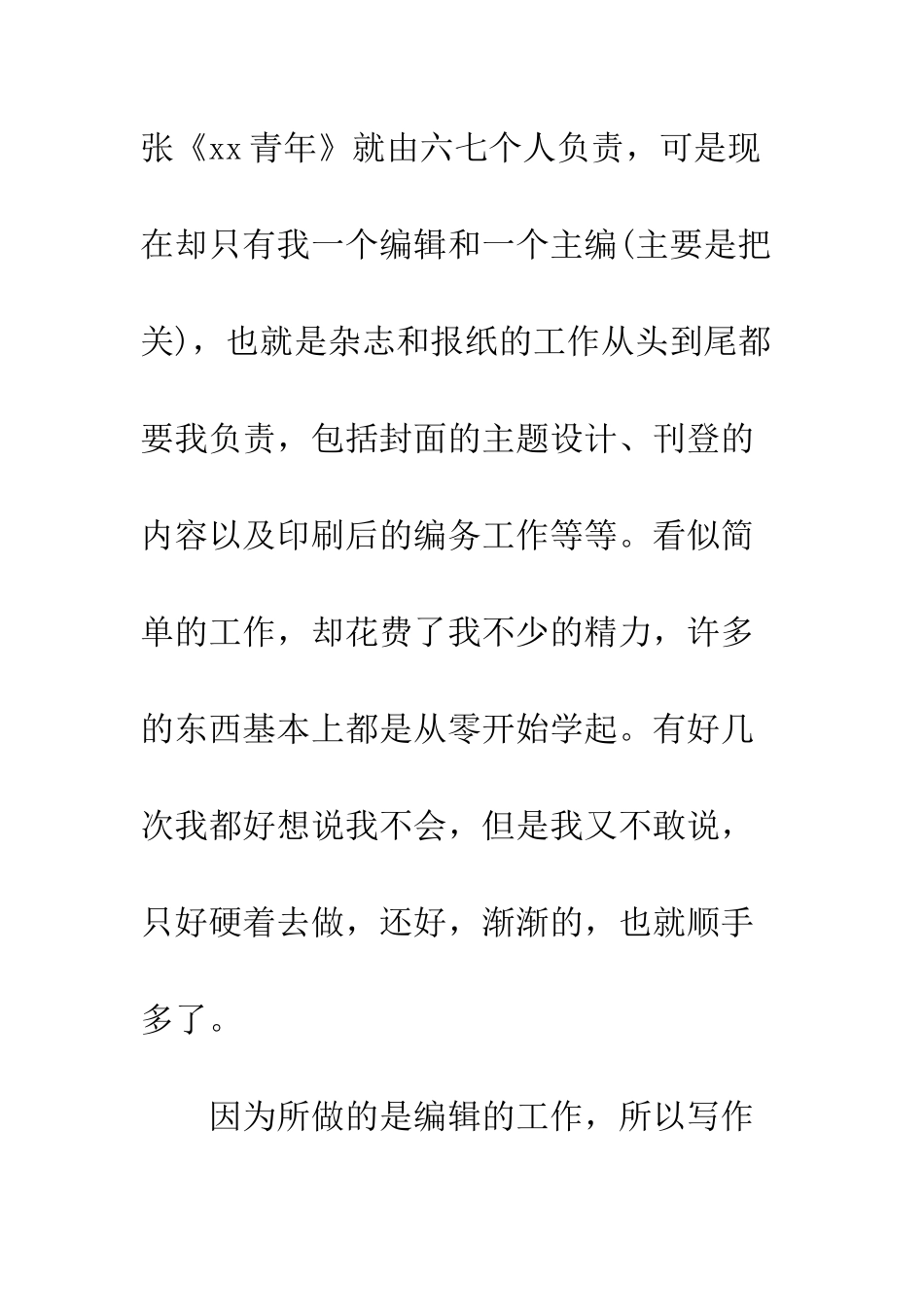 张《xx 青年》就由六七个人负责，可是现在却只有我一个编辑和一个主编(主要是把关)，也就是杂志和报纸的工作从头到尾都要我负责，包括封面的主题设计、刊登的内容以及印刷后的编务工作等等。看似简单的工作，却花费了我不少的精力，许多的东西基本上都是从零开始学起。有好几次我都好想说我不会，但是我又不敢说，只好硬着去做，还好，渐渐的，也就顺手多了。

因为所做的是编辑的工作，所以写作